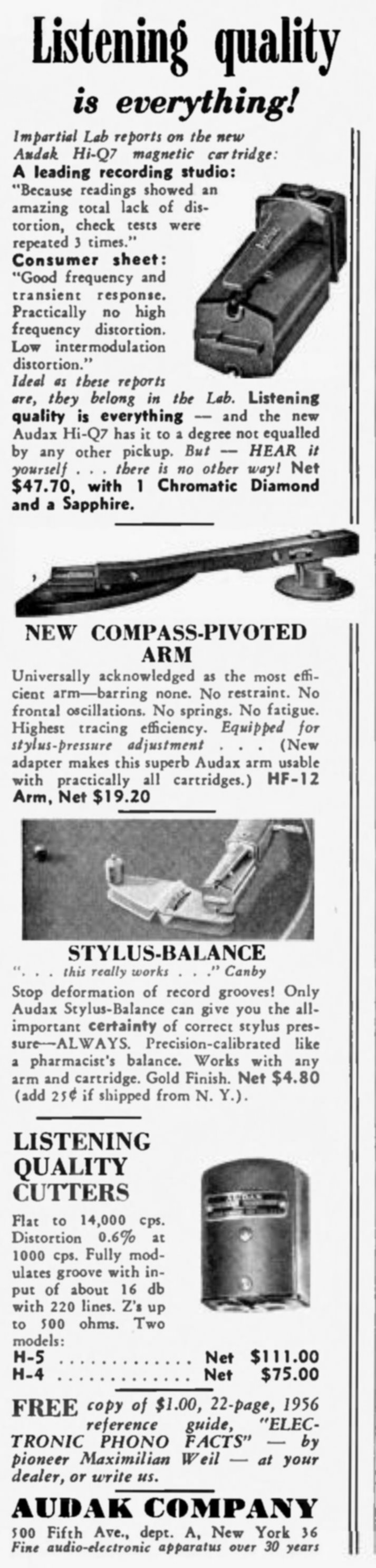 Listening quality is everything!

Impartial Lab reports on the new Audak Hi-Q7 magnetic cartridge:

A leading recording studio: "Because readings showed an amazing total lack of distortion, check tests were repeated 3 times."

Consumer sheet: "Good frequency and transient response. Practically no high frequency distortion. Low intermodulation distortion."

Ideal as these reports are, they belong in the Lab. Listening quality is everything — and the new Audax Hi-Q7 has it to a degree not equalled by any other pickup. But — HEAR it yourself . . . there is no other way! Net $47.70, with 1 Chromatic Diamond and a Sapphire.

NEW COMPASS-PIVOTED ARM

Universally acknowledged as the most efficient arm—barring none. No restraint. No frontal oscillations. No springs. No fatigue. Highest tracing efficiency. Equipped for stylus-pressure adjustment . . . (New adapter makes this superb Audax arm usable with practically all cartridges.) HF-12 Arm, Net $19.20

STYLUS-BALANCE

". . . this really works . . ." Canby

Stop deformation of record grooves! Only Audax Stylus-Balance can give you the all-important certainty of correct stylus pressure—ALWAYS. Precision-calibrated like a pharmacist's balance. Works with any arm and cartridge. Gold Finish. Net $4.80 (add 25¢ if shipped from N. Y.).

LISTENING QUALITY CUTTERS

Flat to 14,000 cps. Distortion 0.6% at 1000 cps. Fully modulates groove with input of about 16 db with 220 lines. Z's up to 500 ohms. Two models:

H-5 Net $111.00
H-4 Net $75.00

FREE copy of $1.00, 22-page, 1956 reference guide, "ELECTRONIC PHONO FACTS" — by pioneer Maximilian Weil — at your dealer, or write us.

AUDAK COMPANY

500 Fifth Ave., dept. A, New York 36
Fine audio-electronic apparatus over 30 years